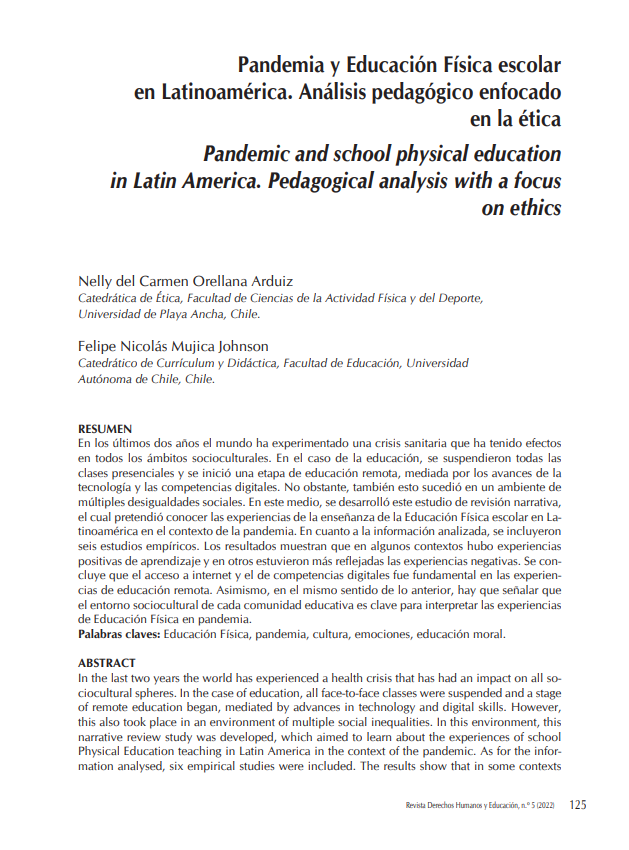 Pandemia y Educación Física escolar en Latinoamérica. Análisis pedagógico enfocado en la ética

Pandemic and school physical education in Latin America. Pedagogical analysis with a focus on ethics

Nelly del Carmen Orellana Arduiz
Catedrática de Ética, Facultad de Ciencias de la Actividad Física y del Deporte, Universidad de Playa Ancha, Chile.

Felipe Nicolás Mujica Johnson
Catedrático de Currículum y Didáctica, Facultad de Educación, Universidad Autónoma de Chile, Chile.

RESUMEN
En los últimos dos años el mundo ha experimentado una crisis sanitaria que ha tenido efectos en todos los ámbitos socioculturales. En el caso de la educación, se suspendieron todas las clases presenciales y se inició una etapa de educación remota, mediada por los avances de la tecnología y las competencias digitales. No obstante, también esto sucedió en un ambiente de múltiples desigualdades sociales. En este medio, se desarrolló este estudio de revisión narrativa, el cual pretendió conocer las experiencias de la enseñanza de la Educación Física escolar en Latinoamérica en el contexto de la pandemia. En cuanto a la información analizada, se incluyeron seis estudios empíricos. Los resultados muestran que en algunos contextos hubo experiencias positivas de aprendizaje y en otros estuvieron más reflejadas las experiencias negativas. Se concluye que el acceso a internet y el de competencias digitales fue fundamental en las experiencias de educación remota. Asimismo, en el mismo sentido de lo anterior, hay que señalar que el entorno sociocultural de cada comunidad educativa es clave para interpretar las experiencias de Educación Física en pandemia.
Palabras claves: Educación Física, pandemia, cultura, emociones, educación moral.

ABSTRACT
In the last two years the world has experienced a health crisis that has had an impact on all sociocultural spheres. In the case of education, all face-to-face classes were suspended and a stage of remote education began, mediated by advances in technology and digital skills. However, this also took place in an environment of multiple social inequalities. In this environment, this narrative review study was developed, which aimed to learn about the experiences of school Physical Education teaching in Latin America in the context of the pandemic. As for the information analysed, six empirical studies were included. The results show that in some contexts

Revista Derechos Humanos y Educación, n.º 5 (2022) 125